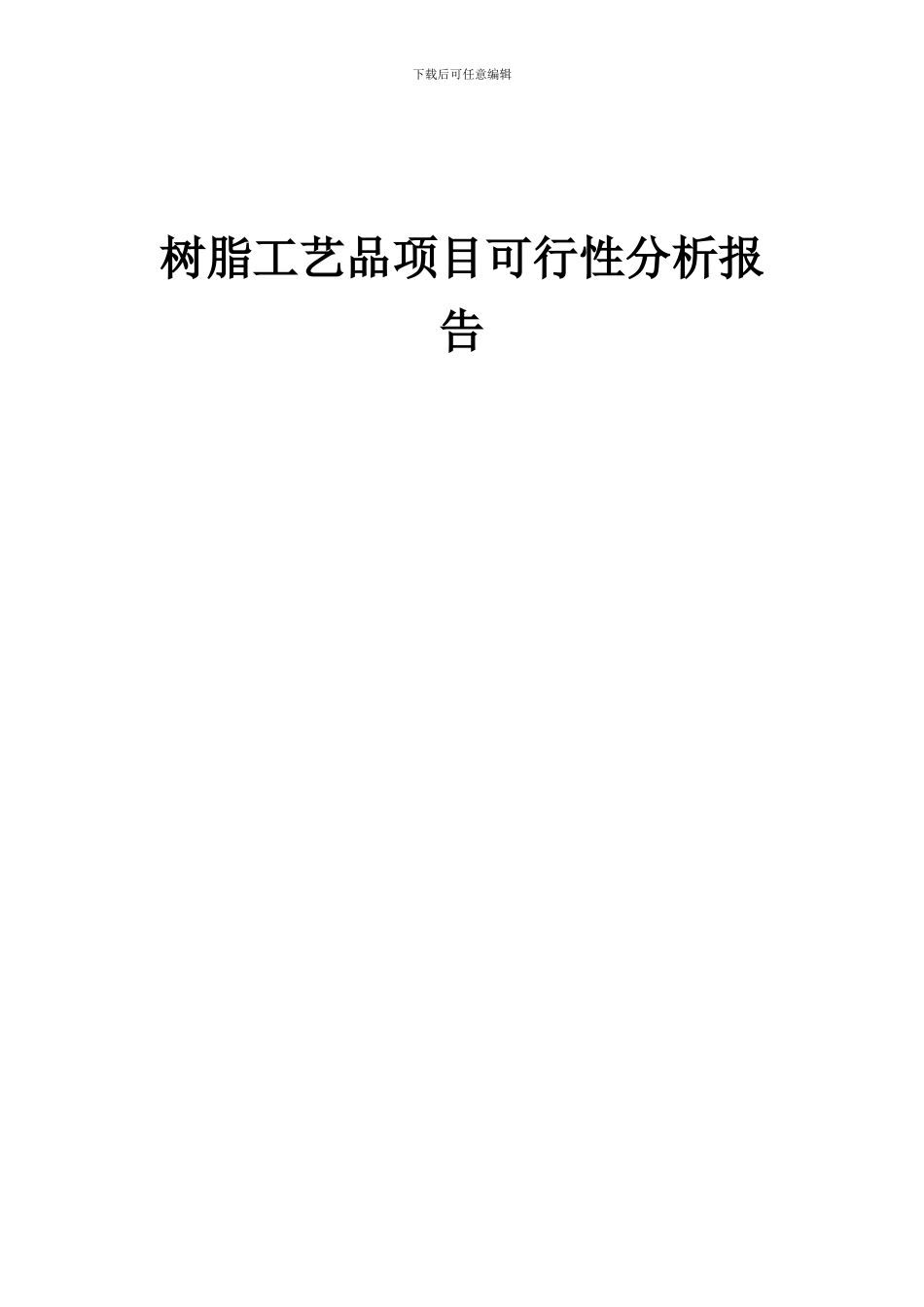 下载后可任意编辑

树脂工艺品项目可行性分析报告